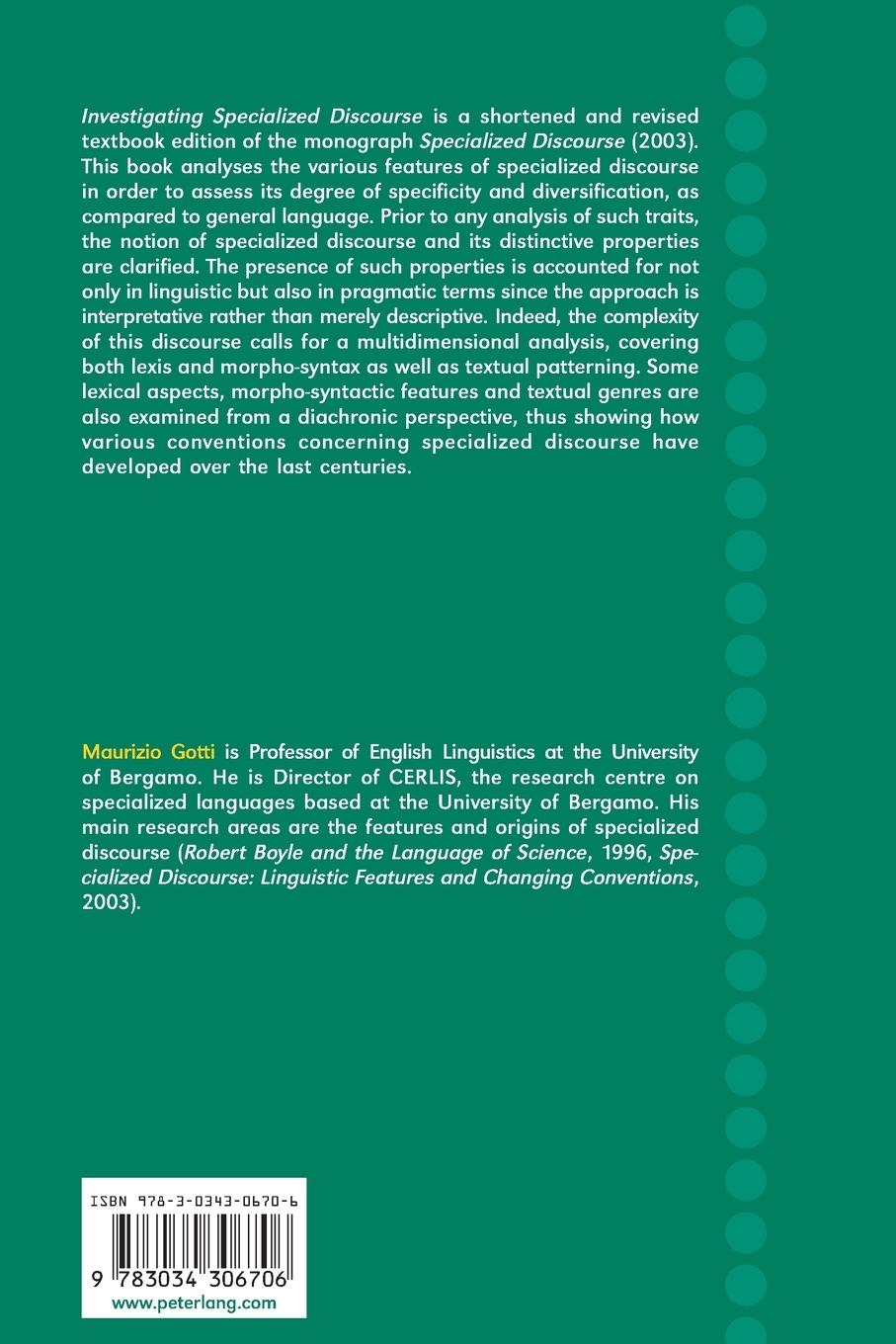 Investigating Specialized Discourse is a shortened and revised textbook edition of the monograph Specialized Discourse (2003). This book analyses the various features of specialized discourse in order to assess its degree of specificity and diversification, as compared to general language. Prior to any analysis of such traits, the notion of specialized discourse and its distinctive properties are clarified. The presence of such properties is accounted for not only in linguistic but also in pragmatic terms since the approach is interpretative rather than merely descriptive. Indeed, the complexity of this discourse calls for a multidimensional analysis, covering both lexis and morpho-syntax as well as textual patterning. Some lexical aspects, morpho-syntactic features and textual genres are also examined from a diachronic perspective, thus showing how various conventions concerning specialized discourse have developed over the last centuries.

Maurizio Gotti is Professor of English Linguistics at the University of Bergamo. He is Director of CERLIS, the research centre on specialized languages based at the University of Bergamo. His main research areas are the features and origins of specialized discourse (Robert Boyle and the Language of Science, 1996, Specialized Discourse: Linguistic Features and Changing Conventions, 2003).

ISBN 978-3-0343-0670-6

9 783034 306706

www.peterlang.com